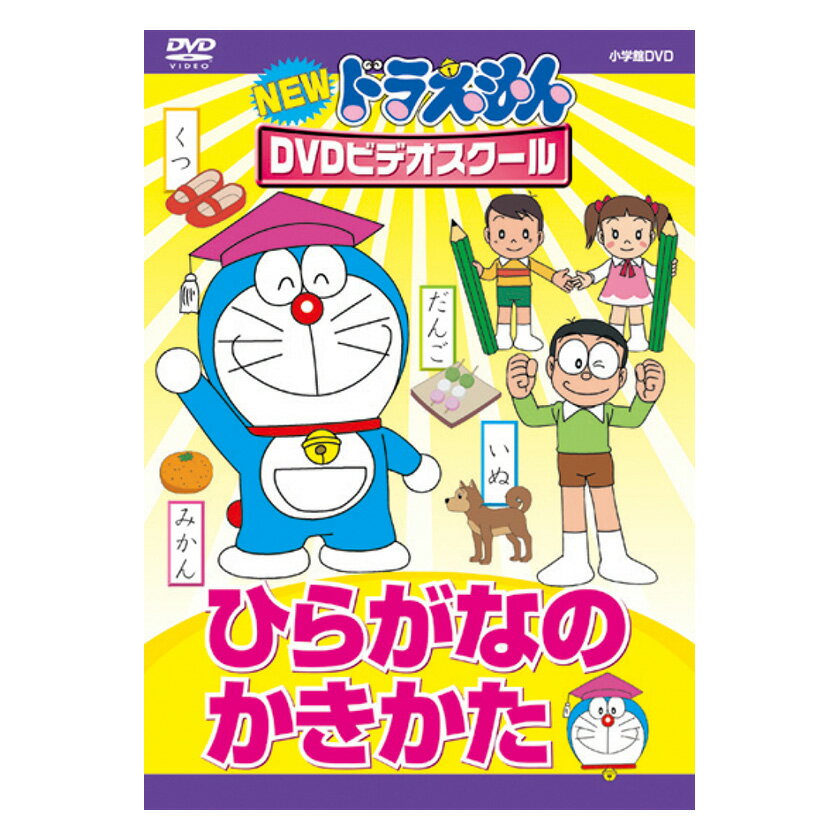 DVD VIDEO

小学館DVD

NEW ドラえもん

DVDビデオスクール

くつ

だんご

いぬ

みかん

ひらがなの
かきかた